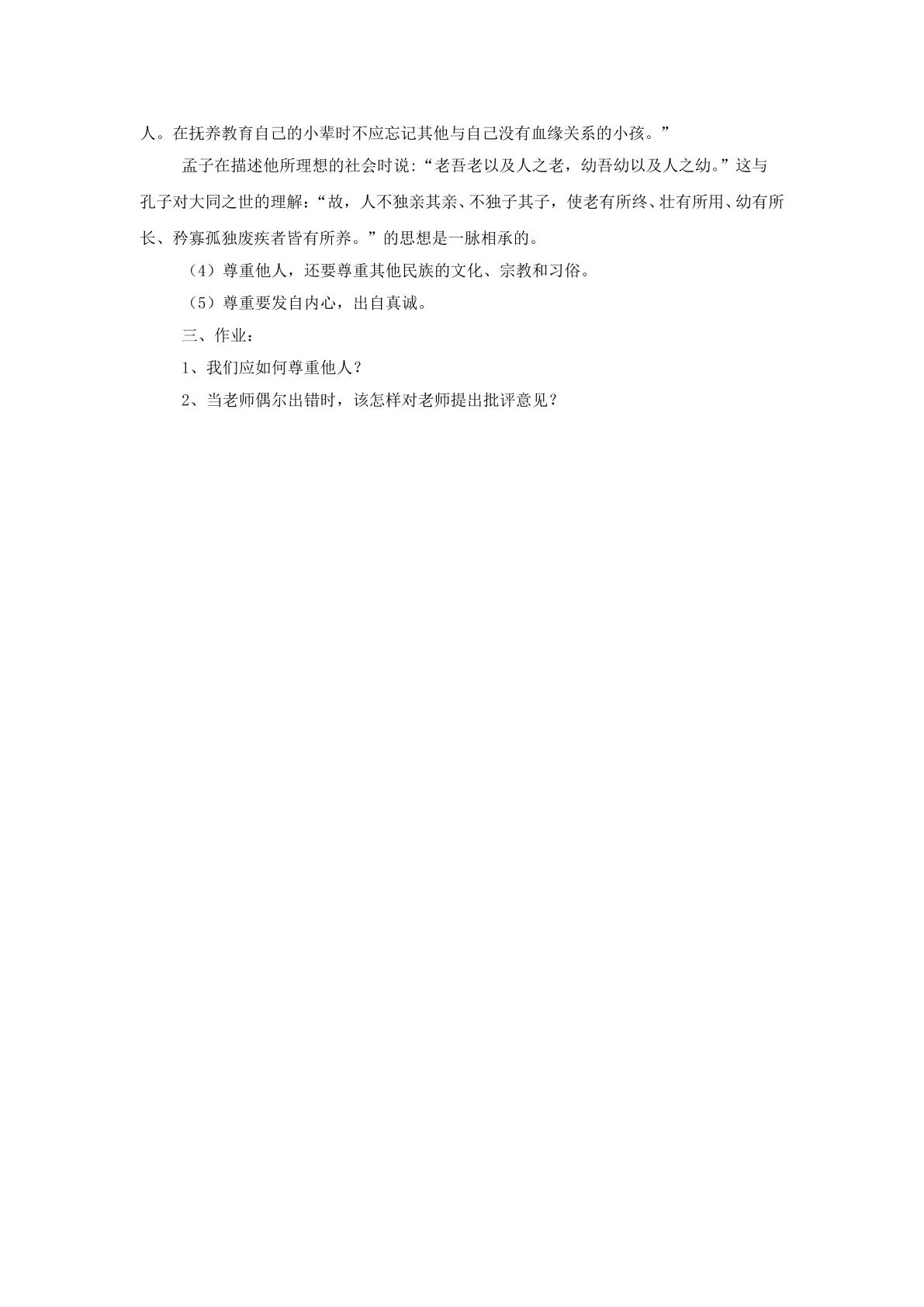 人。在抚养教育自己的小辈时不应忘记其他与自己没有血缘关系的小孩。”

孟子在描述他所理想的社会时说：“老吾老以及人之老，幼吾幼以及人之幼。”这与孔子对大同之世的理解：“故，人不独亲其亲、不独子其子，使老有所终、壮有所用、幼有所长、矜寡孤独废疾者皆有所养。”的思想是一脉相承的。

（4）尊重他人，还要尊重其他民族的文化、宗教和习俗。

（5）尊重要发自内心，出自真诚。

三、作业：

1、我们应如何尊重他人？

2、当老师偶尔出错时，该怎样对老师提出批评意见？